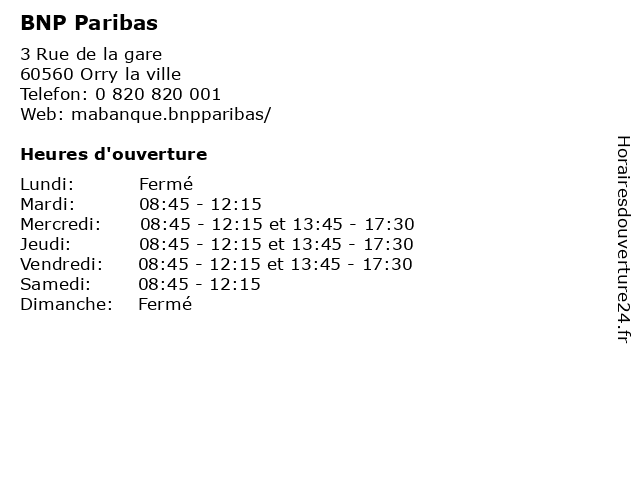 BNP Paribas

3 Rue de la gare
60560 Orry la ville
Telefon: 0 820 820 001
Web: mabanque.bnpparibas/

Heures d'ouverture

Lundi: Fermé
Mardi: 08:45 - 12:15
Mercredi: 08:45 - 12:15 et 13:45 - 17:30
Jeudi: 08:45 - 12:15 et 13:45 - 17:30
Vendredi: 08:45 - 12:15 et 13:45 - 17:30
Samedi: 08:45 - 12:15
Dimanche: Fermé

Horairesdouverture24.fr